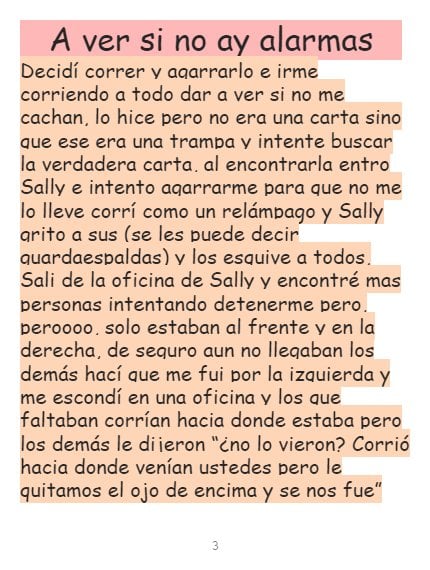 A ver si no ay alarmas

Decidí correr y agarrarlo e irme corriendo a todo dar a ver si no me cachan, lo hice pero no era una carta sino que ese era una trampa y intente buscar la verdadera carta, al encontrarla entro Sally e intento agarrarme para que no me lo lleve corrí como un relámpago y Sally grito a sus (se les puede decir guardaespaldas) y los esquive a todos. Sali de la oficina de Sally y encontré mas personas intentando detenerme pero, peroooo, solo estaban al frente y en la derecha, de seguro aun no llegaban los demás hací que me fui por la izquierda y me escondí en una oficina y los que faltaban corrían hacia donde estaba pero los demás le dijeron "¿no lo vieron? Corrió hacia donde venían ustedes pero le quitamos el ojo de encima y se nos fue"

3